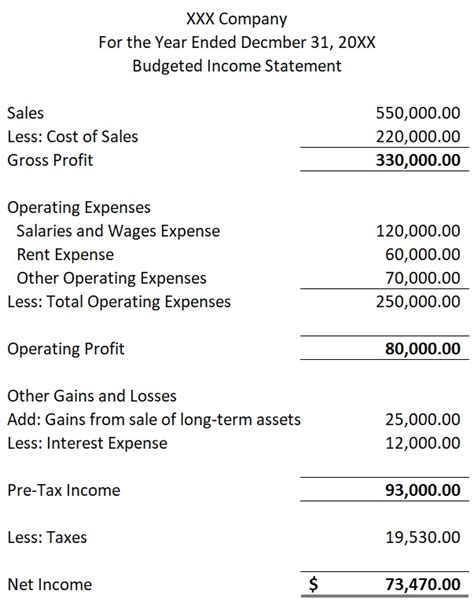 XXX Company
For the Year Ended Decmber 31, 20XX
Budgeted Income Statement

Sales 550,000.00
Less: Cost of Sales 220,000.00
Gross Profit 330,000.00

Operating Expenses
Salaries and Wages Expense 120,000.00
Rent Expense 60,000.00
Other Operating Expenses 70,000.00
Less: Total Operating Expenses 250,000.00

Operating Profit 80,000.00

Other Gains and Losses
Add: Gains from sale of long-term assets 25,000.00
Less: Interest Expense 12,000.00

Pre-Tax Income 93,000.00

Less: Taxes 19,530.00

Net Income $ 73,470.00